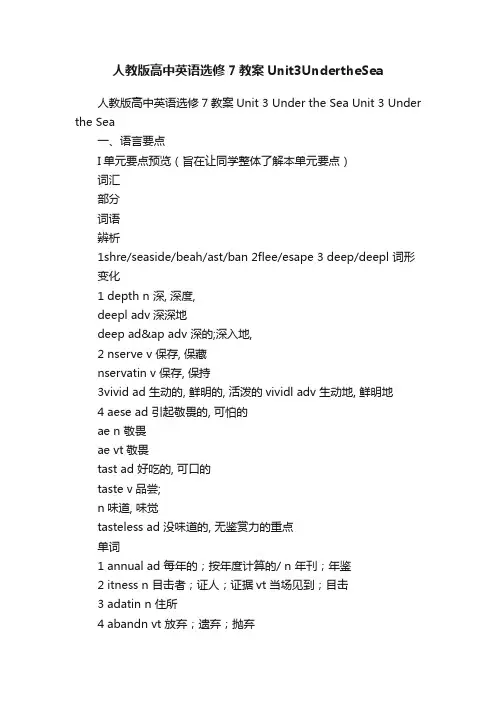 人教版高中英语选修 7 教案 Unit3UndertheSea

人教版高中英语选修 7 教案 Unit 3 Under the Sea Unit 3 Under the Sea

一、语言要点

I 单元要点预览（旨在让同学整体了解本单元要点）

词汇

部分

词语

辨析

1shre/seaside/beah/ast/ban 2flee/esape 3 deep/deepl 词形

变化

1 depth n 深, 深度,

deepl adv 深深地

deep ad&ap adv 深的;深入地,

2 nserve v 保存, 保藏

nservatin v 保存, 保持

3vivid ad 生动的, 鲜明的, 活泼的 vividl adv 生动地, 鲜明地

4 aese ad 引起敬畏的, 可怕的

ae n 敬畏

ae vt 敬畏

tast ad 好吃的, 可口的

taste v 品尝;

n 味道, 味觉

tasteless ad 没味道的, 无鉴赏力的重点

单词

1 annual ad 每年的；按年度计算的/ n 年刊；年鉴

2 itness n 目击者；证人；证据 vt 当场见到；目击

3 adatin n 住所

4 abandn vt 放弃；遗弃；抛弃